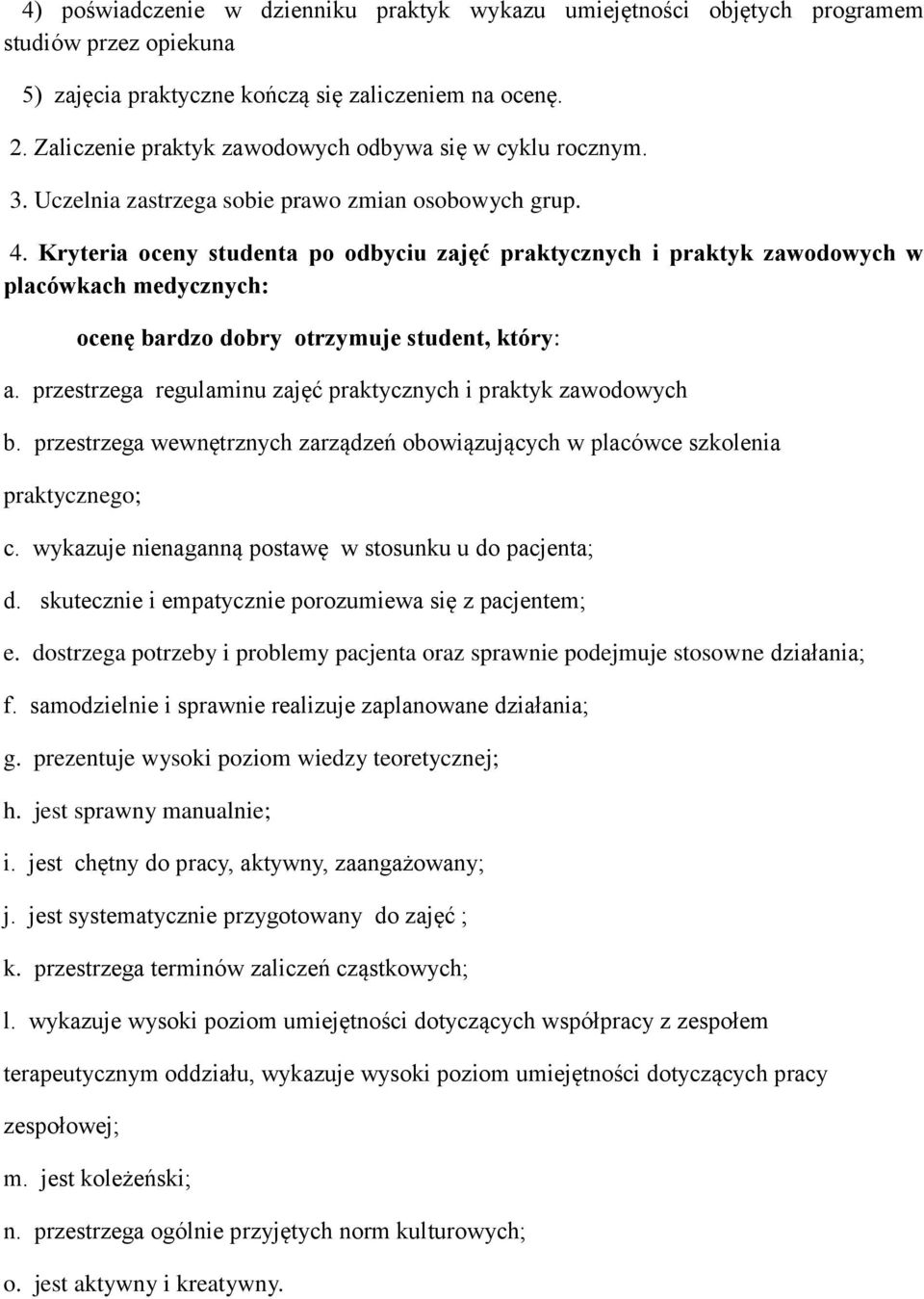 4) poświadczenie w dzienniku praktyk wykazu umiejętności objętych programem studiów przez opiekuna

5) zajęcia praktyczne kończą się zaliczeniem na ocenę.

2. Zaliczenie praktyk zawodowych odbywa się w cyklu rocznym.

3. Uczelnia zastrzega sobie prawo zmian osobowych grup.

4. Kryteria oceny studenta po odbyciu zajęć praktycznych i praktyk zawodowych w placówkach medycznych:

ocenę bardzo dobry otrzymuje student, który:

a. przestrzega regulaminu zajęć praktycznych i praktyk zawodowych

b. przestrzega wewnętrznych zarządzeń obowiązujących w placówce szkolenia praktycznego;

c. wykazuje nienaganną postawę w stosunku u do pacjenta;

d. skutecznie i empatycznie porozumiewa się z pacjentem;

e. dostrzega potrzeby i problemy pacjenta oraz sprawnie podejmuje stosowne działania;

f. samodzielnie i sprawnie realizuje zaplanowane działania;

g. prezentuje wysoki poziom wiedzy teoretycznej;

h. jest sprawny manualnie;

i. jest chętny do pracy, aktywny, zaangażowany;

j. jest systematycznie przygotowany do zajęć ;

k. przestrzega terminów zaliczeń cząstkowych;

l. wykazuje wysoki poziom umiejętności dotyczących współpracy z zespołem terapeutycznym oddziału, wykazuje wysoki poziom umiejętności dotyczących pracy zespołowej;

m. jest koleżeński;

n. przestrzega ogólnie przyjętych norm kulturowych;

o. jest aktywny i kreatywny.